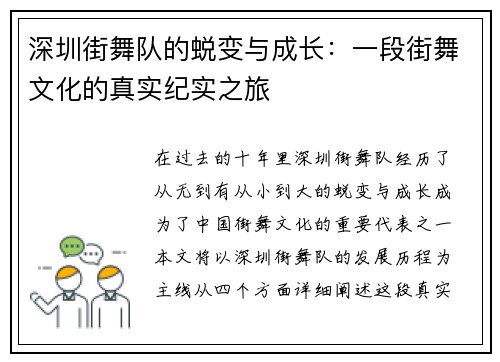 深圳街舞队的蜕变与成长：一段街舞文化的真实纪实之旅

在过去的十年里深圳街舞队经历了从无到有从小到大的蜕变与成长成为了中国街舞文化的重要代表之一本文将以深圳街舞队的发展历程为主线从四个方面详细阐述这段真实